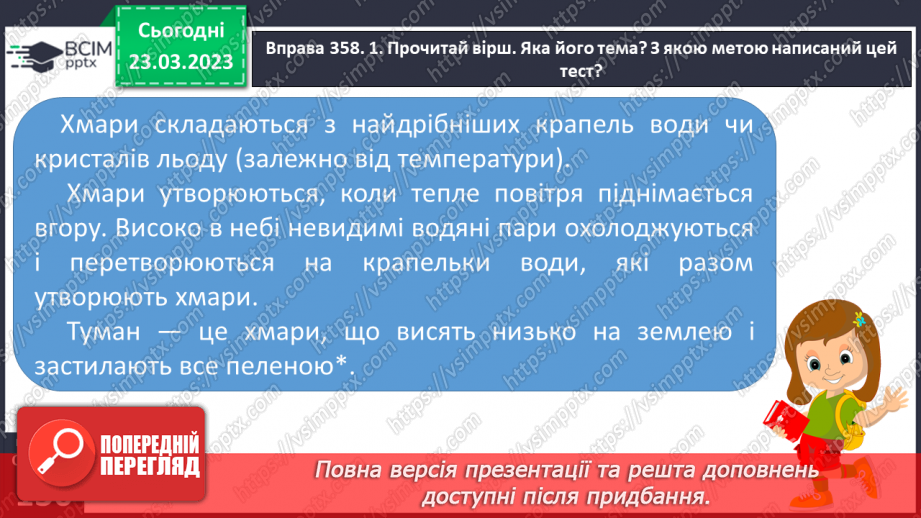 ВСІМ pptx

Сьогодні
23.03.2023

Вправа 358. 1. Прочитай вірш. Яка його тема? З якою метою написаний цей тест?

Хмари складаються з найдрібніших крапель води чи кристалів льоду (залежно від температури).

Хмари утворюються, коли тепле повітря піднімається вгору. Високо в небі невидимі водяні пари охолоджуються і перетворюються на крапельки води, які разом утворюють хмари.

Туман — це хмари, що висять низько на землею і застилають все пеленою*.

ПОПЕРЕДНІЙ ПЕРЕГЛЯД

Повна версія презентації та решта доповнень доступні після придбання.

https://vsimpptx.com